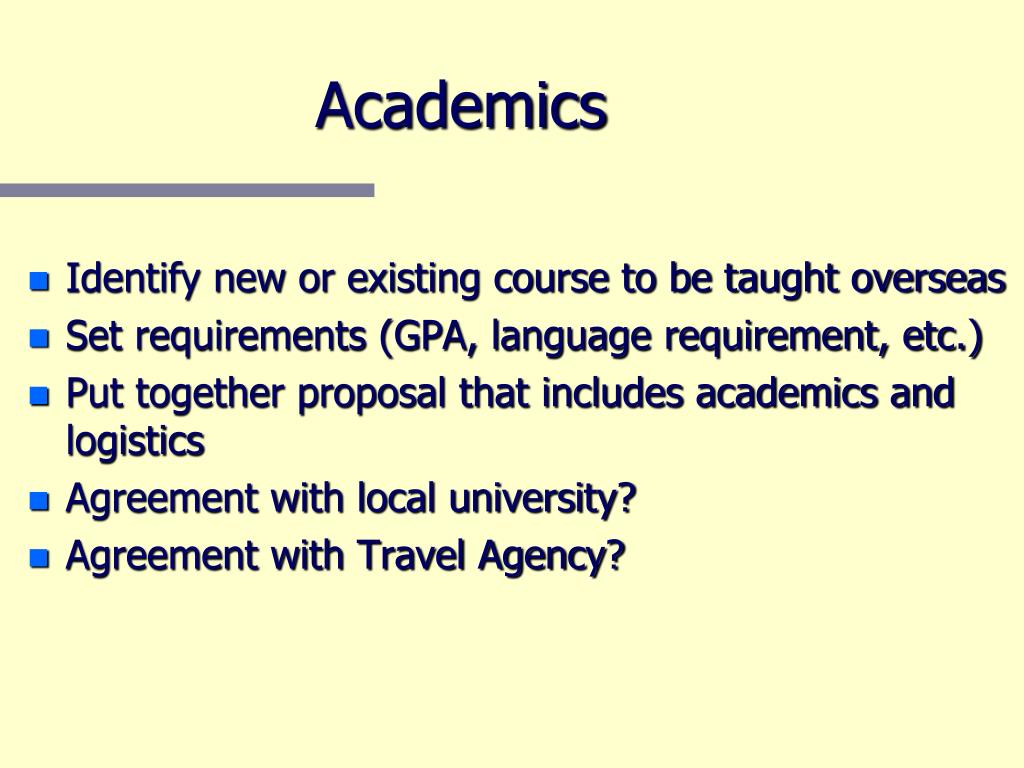 Academics

- Identify new or existing course to be taught overseas
- Set requirements (GPA, language requirement, etc.)
- Put together proposal that includes academics and logistics
- Agreement with local university?
- Agreement with Travel Agency?